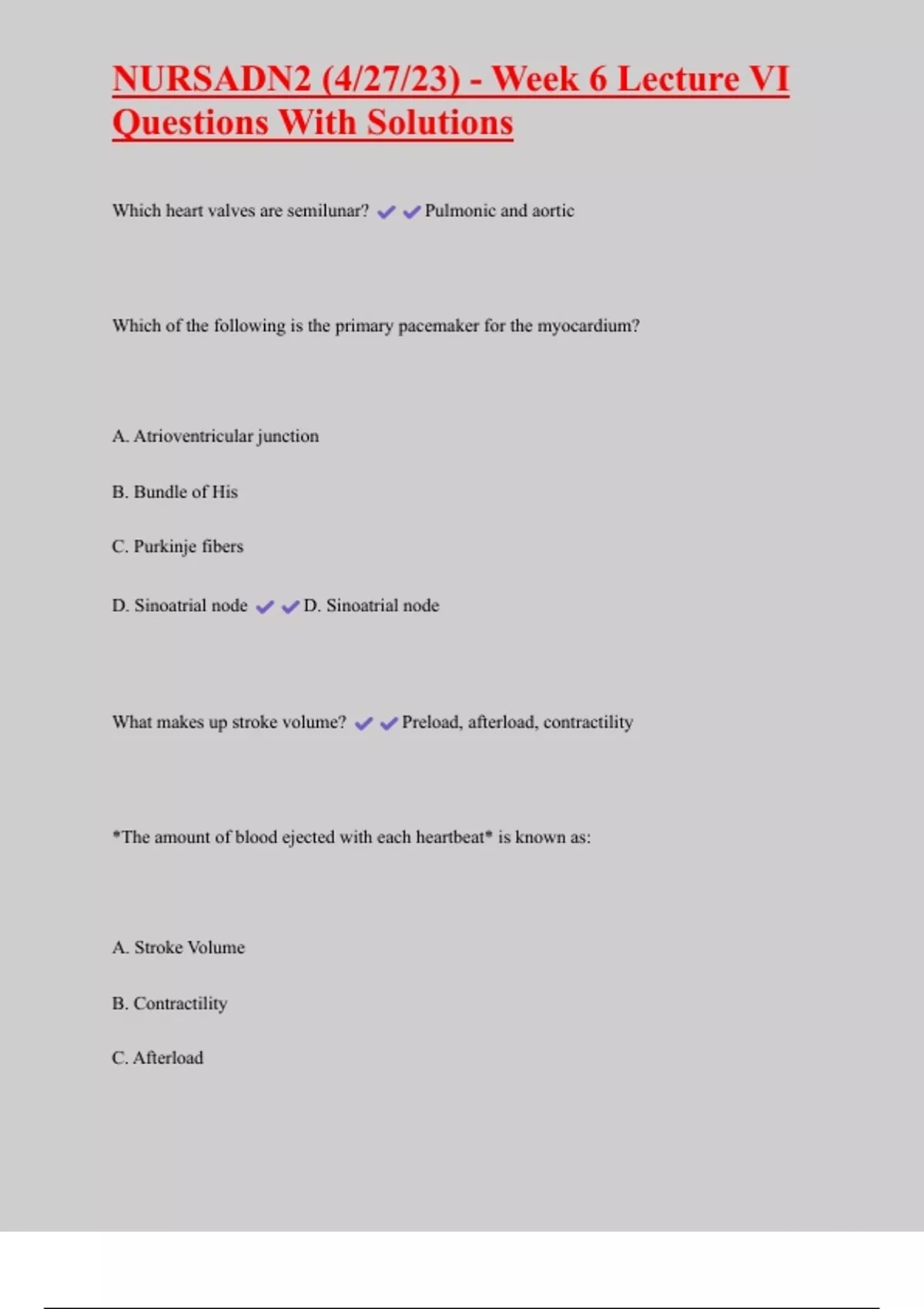 NURSADN2 (4/27/23) - Week 6 Lecture VI Questions With Solutions

Which heart valves are semilunar? ✔✔Pulmonic and aortic

Which of the following is the primary pacemaker for the myocardium?

A. Atrioventricular junction

B. Bundle of His

C. Purkinje fibers

D. Sinoatrial node ✔✔D. Sinoatrial node

What makes up stroke volume? ✔✔Preload, afterload, contractility

*The amount of blood ejected with each heartbeat* is known as:

A. Stroke Volume

B. Contractility

C. Afterload